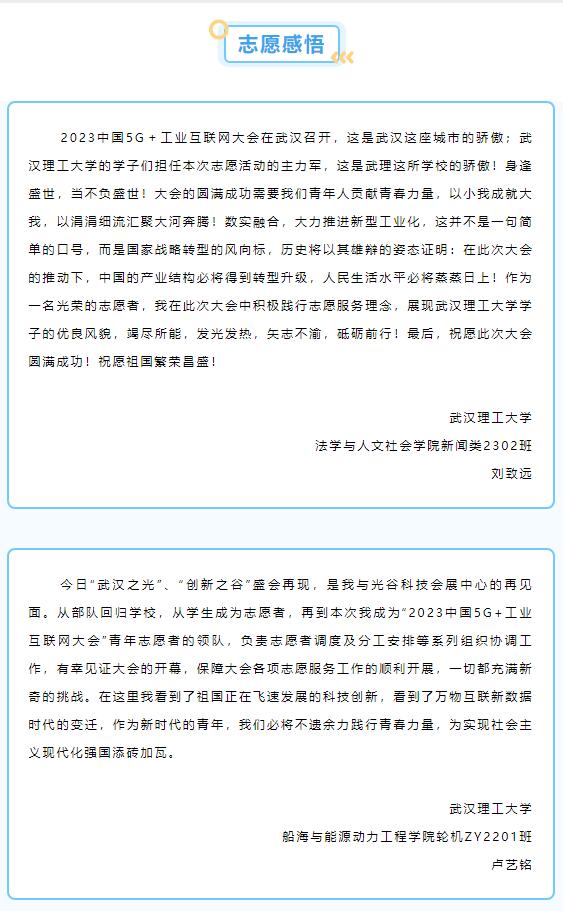 志愿感悟

2023中国5G＋工业互联网大会在武汉召开，这是武汉这座城市的骄傲；武汉理工大学的学子们担任本次志愿活动的主力军，这是武理这所学校的骄傲！身逢盛世，当不负盛世！大会的圆满成功需要我们青年人贡献青春力量，以小我成就大我，以涓涓细流汇聚大河奔腾！数实融合，大力推进新型工业化，这并不是一句简单的口号，而是国家战略转型的风向标，历史将以其雄辩的姿态证明：在此次大会的推动下，中国的产业结构必将得到转型升级，人民生活水平必将蒸蒸日上！作为一名光荣的志愿者，我在此次大会中积极践行志愿服务理念，展现武汉理工大学学子的优良风貌，竭尽所能，发光发热，矢志不渝，砥砺前行！最后，祝愿此次大会圆满成功！祝愿祖国繁荣昌盛！

武汉理工大学
法学与人文社会学院新闻类2302班
刘致远

今日“武汉之光”、“创新之谷”盛会再现，是我与光谷科技会展中心的再见面。从部队回归学校，从学生成为志愿者，再到本次我成为“2023中国5G＋工业互联网大会”青年志愿者的领队，负责志愿者调度及分工安排等系列组织协调工作，有幸见证大会的开幕，保障大会各项志愿服务工作的顺利开展，一切都充满新奇的挑战。在这里我看到了祖国正在飞速发展的科技创新，看到了万物互联新数据时代的变迁，作为新时代的青年，我们必将不遗余力践行青春力量，为实现社会主义现代化强国添砖加瓦。

武汉理工大学
船海与能源动力工程学院轮机ZY2201班
卢艺铭